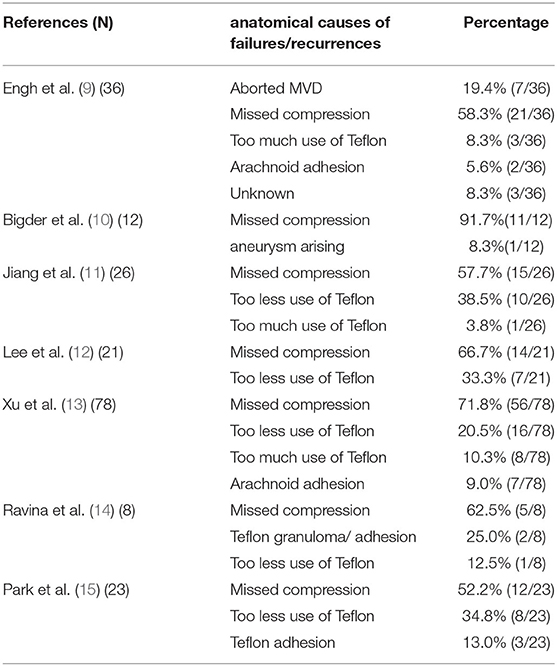 | References (N) | anatomical causes of failures/recurrences | Percentage |
|---|---|---|
| Engh et al. (9) (36) | Aborted MVD | 19.4% (7/36) |
| | Missed compression | 58.3% (21/36) |
| | Too much use of Teflon | 8.3% (3/36) |
| | Arachnoid adhesion | 5.6% (2/36) |
| | Unknown | 8.3% (3/36) |
| Bigder et al. (10) (12) | Missed compression | 91.7%(11/12) |
| | aneurysm arising | 8.3%(1/12) |
| Jiang et al. (11) (26) | Missed compression | 57.7% (15/26) |
| | Too less use of Teflon | 38.5% (10/26) |
| | Too much use of Teflon | 3.8% (1/26) |
| Lee et al. (12) (21) | Missed compression | 66.7% (14/21) |
| | Too less use of Teflon | 33.3% (7/21) |
| Xu et al. (13) (78) | Missed compression | 71.8% (56/78) |
| | Too less use of Teflon | 20.5% (16/78) |
| | Too much use of Teflon | 10.3% (8/78) |
| | Arachnoid adhesion | 9.0% (7/78) |
| Ravina et al. (14) (8) | Missed compression | 62.5% (5/8) |
| | Teflon granuloma/ adhesion | 25.0% (2/8) |
| | Too less use of Teflon | 12.5% (1/8) |
| Park et al. (15) (23) | Missed compression | 52.2% (12/23) |
| | Too less use of Teflon | 34.8% (8/23) |
| | Teflon adhesion | 13.0% (3/23) |